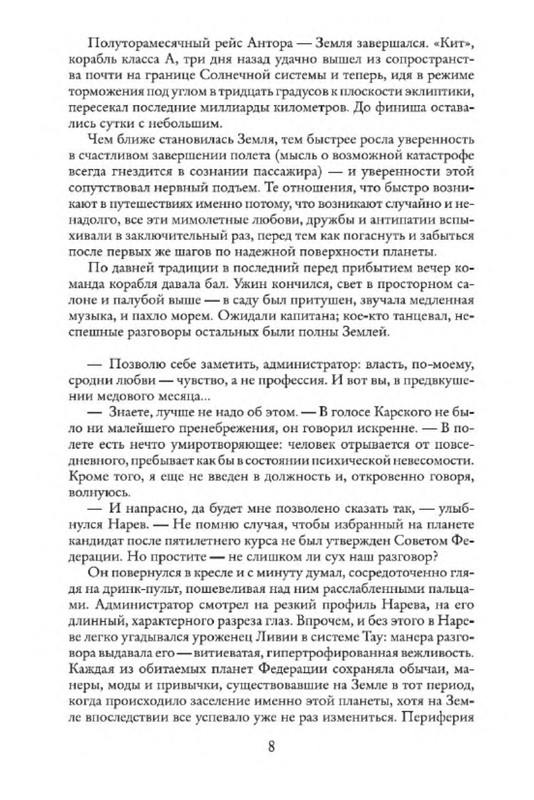 Полуторамесячный рейс Антора — Земля завершался. «Кит», корабль класса А, три дня назад удачно вышел из сопространства почти на границе Солнечной системы и теперь, идя в режиме торможения под углом в тридцать градусов к плоскости эклиптики, пересекал последние миллиарды километров. До финиша оставались сутки с небольшим.

Чем ближе становилась Земля, тем быстрее росла уверенность в счастливом завершении полета (мысль о возможной катастрофе всегда гнездится в сознании пассажира) — и уверенности этой сопутствовал нервный подъем. Те отношения, что быстро возникают в путешествиях именно потому, что возникают случайно и ненадолго, все эти мимолетные любови, дружбы и антипатии вспыхивали в заключительный раз, перед тем как погаснуть и забыться после первых же шагов по надежной поверхности планеты.

По давней традиции в последний перед прибытием вечер команда корабля давала бал. Ужин кончился, свет в просторном салоне и палубой выше — в саду был притушен, звучала медленная музыка, и пахло морем. Ожидали капитана; кое-кто танцевал, неспешные разговоры остальных были полны Землей.

— Позволю себе заметить, администратор: власть, по-моему, сродни любви — чувство, а не профессия. И вот вы, в предвкушении медового месяца...

— Знаете, лучше не надо об этом. — В голосе Карского не было ни малейшего пренебрежения, он говорил искренне. — В полете есть нечто умиротворяющее: человек отрывается от повседневного, пребывает как бы в состоянии психической невесомости. Кроме того, я еще не введен в должность и, откровенно говоря, волнуюсь.

— И напрасно, да будет мне позволено сказать так, — улыбнулся Нарев. — Не помню случая, чтобы избранный на планете кандидат после пятилетнего курса не был утвержден Советом Федерации. Но простите — не слишком ли сух наш разговор?

Он повернулся в кресле и с минуту думал, сосредоточенно глядя на дринк-пульт, пошевеливая над ним расслабленными пальцами. Администратор смотрел на резкий профиль Нарева, на его длинный, характерного разреза глаз. Впрочем, и без этого в Нареве легко угадывался уроженец Ливии в системе Тау: манера разговора выдавала его — витиеватая, гипертрофированная вежливость. Каждая из обитаемых планет Федерации сохраняла обычаи, манеры, моды и привычки, существовавшие на Земле в тот период, когда происходило заселение именно этой планеты, хотя на Земле впоследствии все успевало уже не раз измениться. Периферия

8